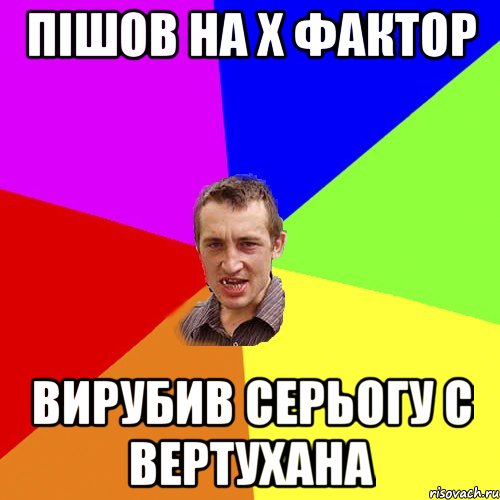 ПІШОВ НА Х ФАКТОР

ВИРУБИВ СЕРЬОГУ С ВЕРТУХАНА

risovach.ru